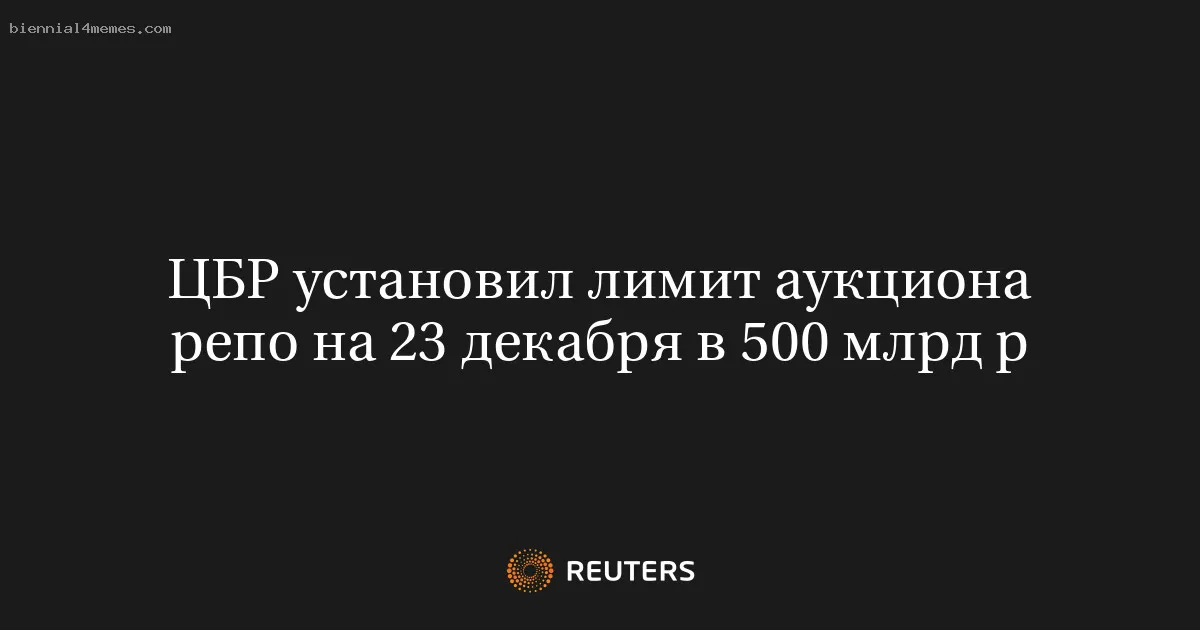 biennial4memes.com

ЦБР установил лимит аукциона репо на 23 декабря в 500 млрд р

REUTERS